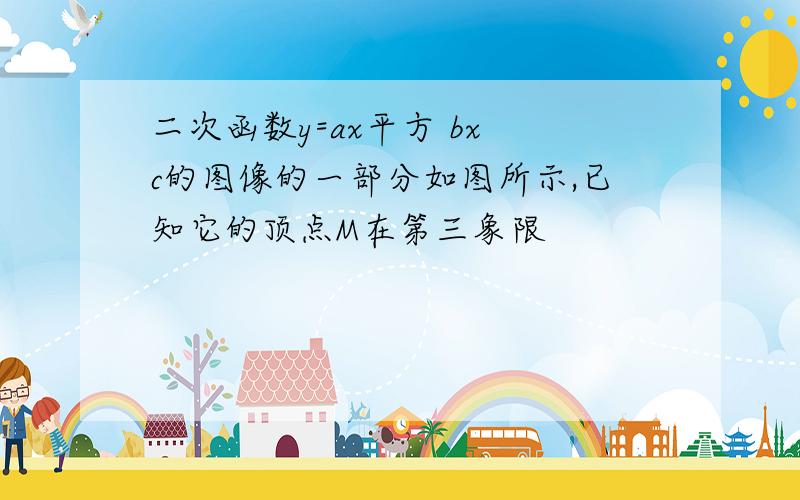 二次函数y=ax平方 bx c的图像的一部分如图所示,已知它的顶点M在第三象限